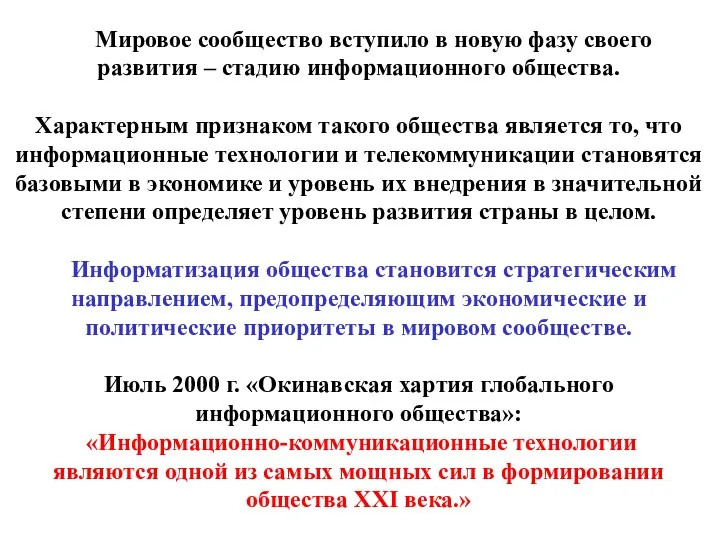 Мировое сообщество вступило в новую фазу своего развития – стадию информационного общества.

Характерным признаком такого общества является то, что информационные технологии и телекоммуникации становятся базовыми в экономике и уровень их внедрения в значительной степени определяет уровень развития страны в целом.

Информатизация общества становится стратегическим направлением, предопределяющим экономические и политические приоритеты в мировом сообществе.

Июль 2000 г. «Окинавская хартия глобального информационного общества»:
«Информационно-коммуникационные технологии являются одной из самых мощных сил в формировании общества XXI века.»